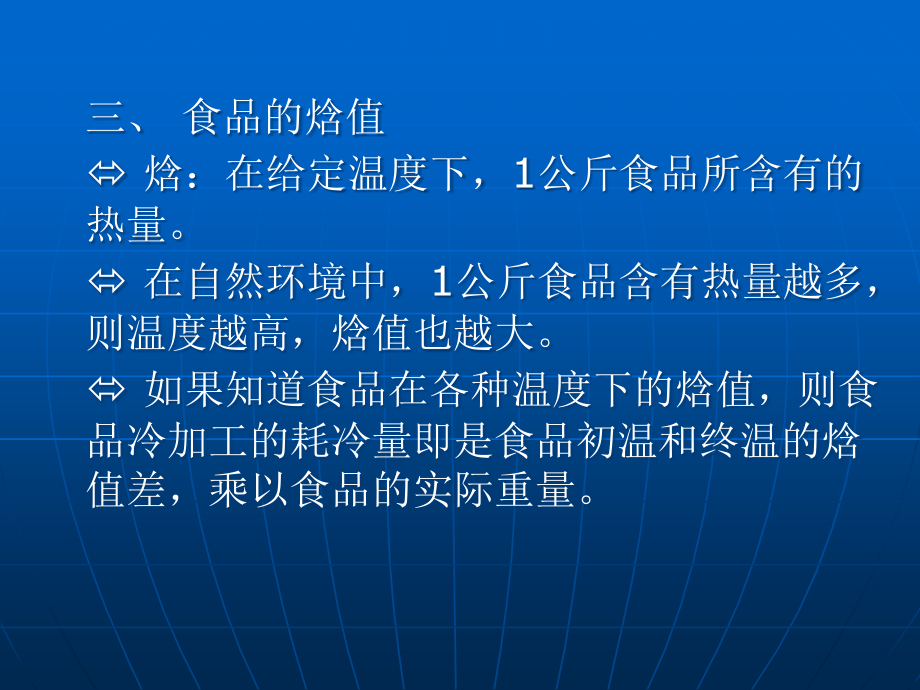 三、 食品的焓值

⇔ 焓：在给定温度下，1公斤食品所含有的热量。

⇔ 在自然环境中，1公斤食品含有热量越多，则温度越高，焓值也越大。

⇔ 如果知道食品在各种温度下的焓值，则食品冷加工的耗冷量即是食品初温和终温的焓值差，乘以食品的实际重量。